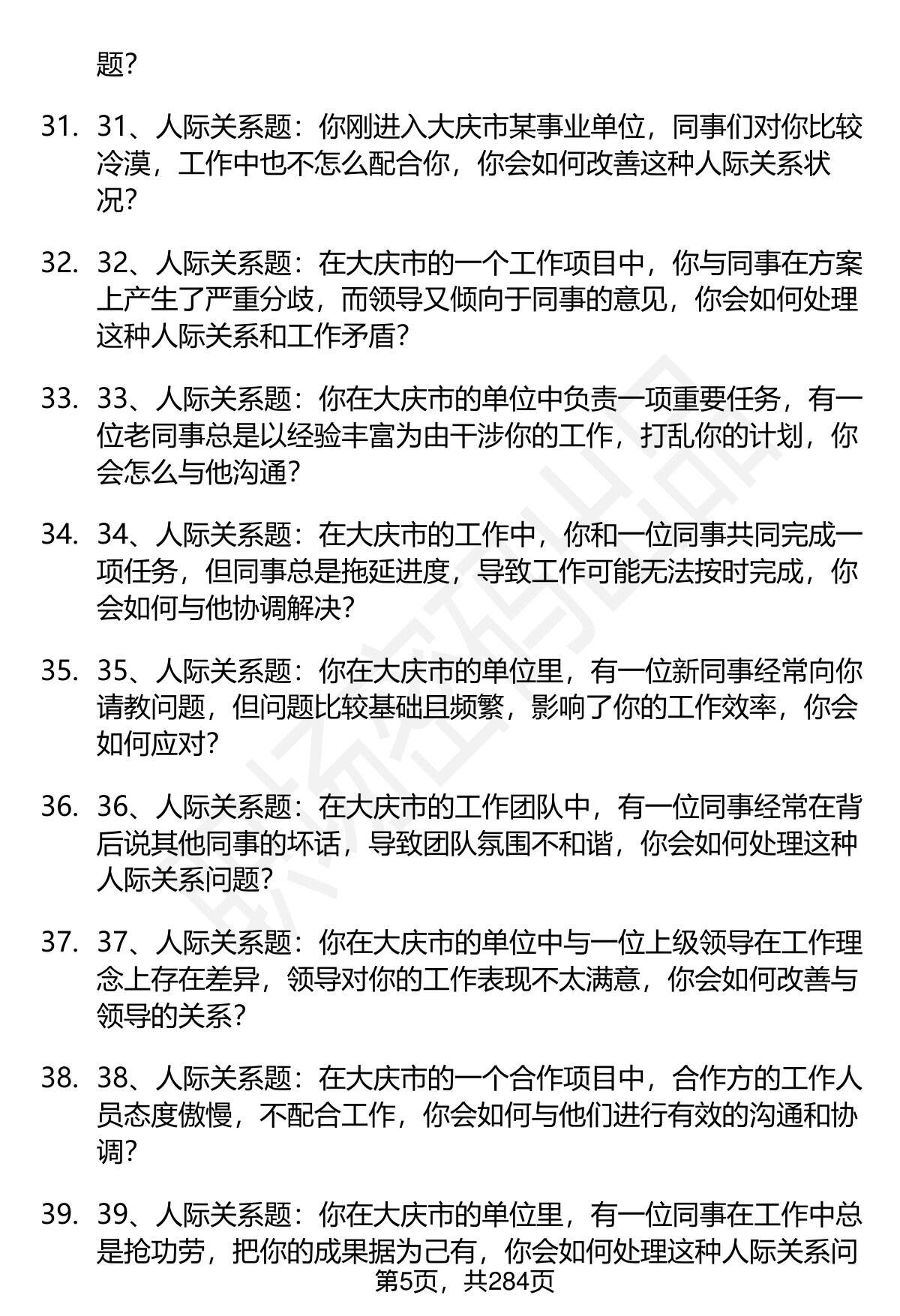 题？

31. 31、人际关系题：你刚进入大庆市某事业单位，同事们对你比较冷漠，工作中也不怎么配合你，你会如何改善这种人际关系状况？

32. 32、人际关系题：在大庆市的一个工作项目中，你与同事在方案上产生了严重分歧，而领导又倾向于同事的意见，你会如何处理这种人际关系和工作矛盾？

33. 33、人际关系题：你在大庆市的单位中负责一项重要任务，有一位老同事总是以经验丰富为由干涉你的工作，打乱你的计划，你会怎么与他沟通？

34. 34、人际关系题：在大庆市的工作中，你和一位同事共同完成一项任务，但同事总是拖延进度，导致工作可能无法按时完成，你会如何与他协调解决？

35. 35、人际关系题：你在大庆市的单位里，有一位新同事经常向你请教问题，但问题比较基础且频繁，影响了你的工作效率，你会如何应对？

36. 36、人际关系题：在大庆市的工作团队中，有一位同事经常在背后说其他同事的坏话，导致团队氛围不和谐，你会如何处理这种人际关系问题？

37. 37、人际关系题：你在大庆市的单位中与一位上级领导在工作理念上存在差异，领导对你的工作表现不太满意，你会如何改善与领导的关系？

38. 38、人际关系题：在大庆市的一个合作项目中，合作方的工作人员态度傲慢，不配合工作，你会如何与他们进行有效的沟通和协调？

39. 39、人际关系题：你在大庆市的单位里，有一位同事在工作中总是抢功劳，把你的成果据为己有，你会如何处理这种人际关系问

第5页，共284页